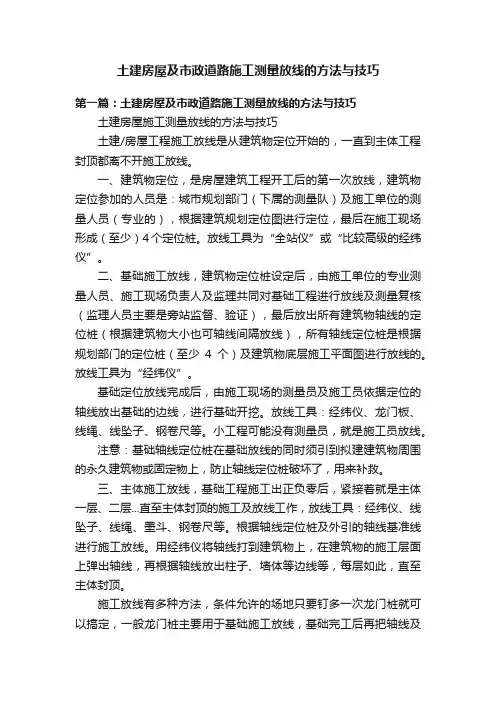 土建房屋及市政道路施工测量放线的方法与技巧

第一篇：土建房屋及市政道路施工测量放线的方法与技巧

土建房屋施工测量放线的方法与技巧

土建/房屋工程施工放线是从建筑物定位开始的，一直到主体工程封顶都离不开施工放线。

一、建筑物定位，是房屋建筑工程开工后的第一次放线，建筑物定位参加的人员是：城市规划部门（下属的测量队）及施工单位的测量人员（专业的），根据建筑规划定位图进行定位，最后在施工现场形成（至少）4个定位桩。放线工具为“全站仪”或“比较高级的经纬仪”。

二、基础施工放线，建筑物定位桩设定后，由施工单位的专业测量人员、施工现场负责人及监理共同对基础工程进行放线及测量复核（监理人员主要是旁站监督、验证），最后放出所有建筑物轴线的定位桩（根据建筑物大小也可轴线间隔放线），所有轴线定位桩是根据规划部门的定位桩（至少 4 个）及建筑物底层施工平面图进行放线的。放线工具为“经纬仪”。

基础定位放线完成后，由施工现场的测量员及施工员依据定位的轴线放出基础的边线，进行基础开挖。放线工具：经纬仪、龙门板、线绳、线坠子、钢卷尺等。小工程可能没有测量员，就是施工员放线。

注意：基础轴线定位桩在基础放线的同时须引到拟建建筑物周围的永久建筑物或固定物上，防止轴线定位桩破坏了，用来补救。

三、主体施工放线，基础工程施工出正负零后，紧接着就是主体一层、二层...直至主体封顶的施工及放线工作，放线工具：经纬仪、线坠子、线绳、墨斗、钢卷尺等。根据轴线定位桩及外引的轴线基准线进行施工放线。用经纬仪将轴线打到建筑物上，在建筑物的施工层面上弹出轴线，再根据轴线放出柱子、墙体等边线等，每层如此，直至主体封顶。

施工放线有多种方法，条件允许的场地只要钉多一次龙门桩就可以搞定，一般龙门桩主要用于基础施工放线，基础完工后再把轴线及